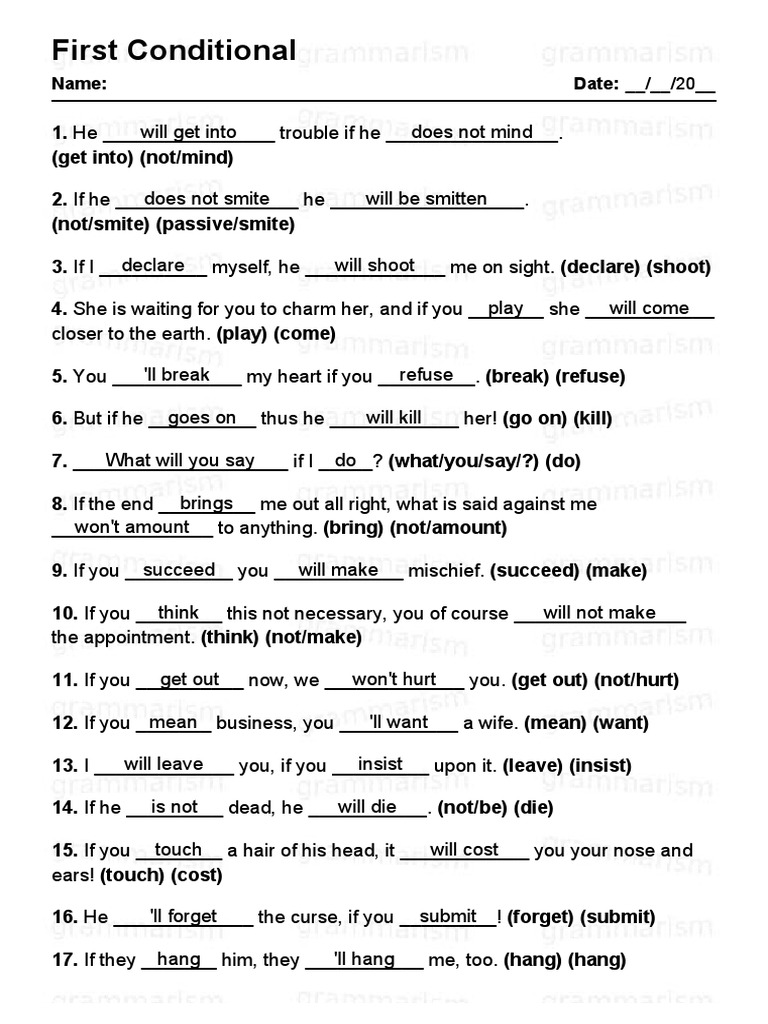 First Conditional

Name: Date: __/__/20__

1. He will get into trouble if he does not mind. (get into) (not/mind)

2. If he does not smite he will be smitten. (not/smite) (passive/smite)

3. If I declare myself, he will shoot me on sight. (declare) (shoot)

4. She is waiting for you to charm her, and if you play she will come closer to the earth. (play) (come)

5. You 'll break my heart if you refuse. (break) (refuse)

6. But if he goes on thus he will kill her! (go on) (kill)

7. What will you say if I do? (what/you/say/?) (do)

8. If the end brings me out all right, what is said against me won't amount to anything. (bring) (not/amount)

9. If you succeed you will make mischief. (succeed) (make)

10. If you think this not necessary, you of course will not make the appointment. (think) (not/make)

11. If you get out now, we won't hurt you. (get out) (not/hurt)

12. If you mean business, you 'll want a wife. (mean) (want)

13. I will leave you, if you insist upon it. (leave) (insist)

14. If he is not dead, he will die. (not/be) (die)

15. If you touch a hair of his head, it will cost you your nose and ears! (touch) (cost)

16. He 'll forget the curse, if you submit! (forget) (submit)

17. If they hang him, they 'll hang me, too. (hang) (hang)

grammarism